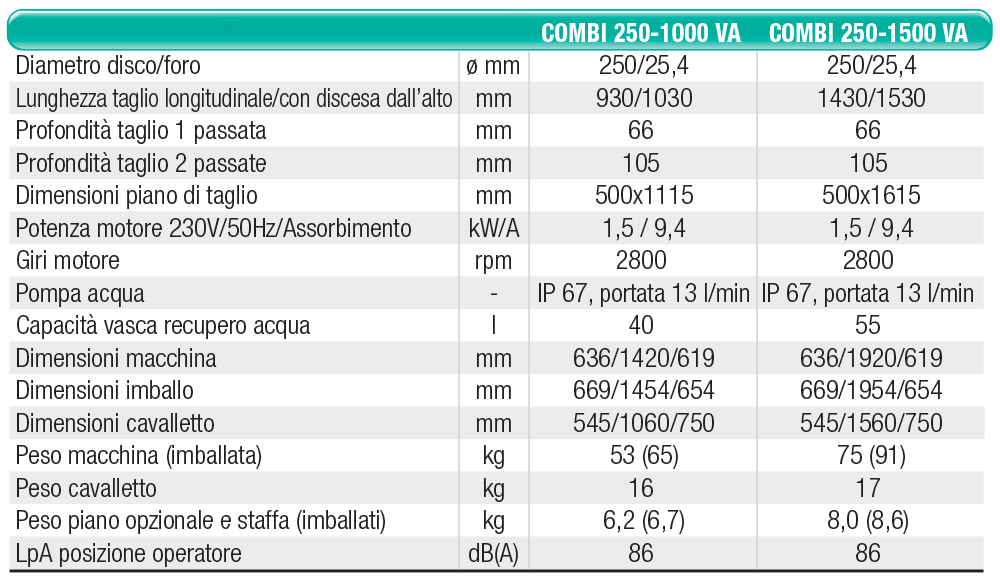 |  |  | COMBI 250-1000 VA | COMBI 250-1500 VA |
|---|---|---|---|
| Diametro disco/foro | ø mm | 250/25,4 | 250/25,4 |
| Lunghezza taglio longitudinale/con discesa dall'alto | mm | 930/1030 | 1430/1530 |
| Profondità taglio 1 passata | mm | 66 | 66 |
| Profondità taglio 2 passate | mm | 105 | 105 |
| Dimensioni piano di taglio | mm | 500x1115 | 500x1615 |
| Potenza motore 230V/50Hz/Assorbimento | kW/A | 1,5 / 9,4 | 1,5 / 9,4 |
| Giri motore | rpm | 2800 | 2800 |
| Pompa acqua | - | IP 67, portata 13 l/min | IP 67, portata 13 l/min |
| Capacità vasca recupero acqua | l | 40 | 55 |
| Dimensioni macchina | mm | 636/1420/619 | 636/1920/619 |
| Dimensioni imballo | mm | 669/1454/654 | 669/1954/654 |
| Dimensioni cavalletto | mm | 545/1060/750 | 545/1560/750 |
| Peso macchina (imballata) | kg | 53 (65) | 75 (91) |
| Peso cavalletto | kg | 16 | 17 |
| Peso piano opzionale e staffa (imballati) | kg | 6,2 (6,7) | 8,0 (8,6) |
| LpA posizione operatore | dB(A) | 86 | 86 |